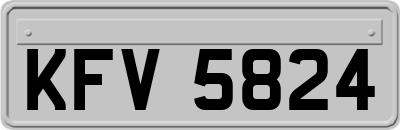 KFV 5824